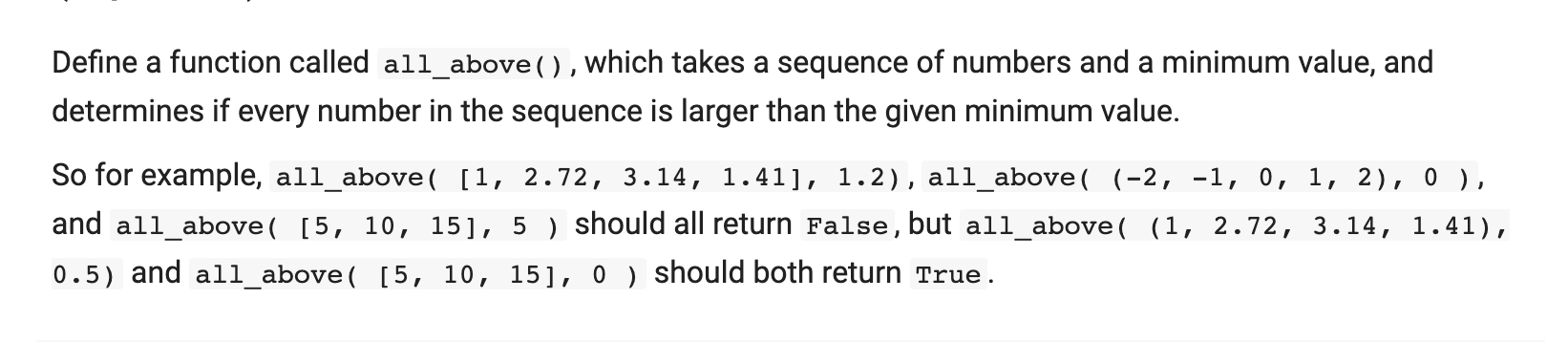 Define a function called all_above(), which takes a sequence of numbers and a minimum value, and determines if every number in the sequence is larger than the given minimum value.

So for example, all_above( [1, 2.72, 3.14, 1.41], 1.2), all_above( (-2, -1, 0, 1, 2), 0 ), and all_above( [5, 10, 15], 5 ) should all return False, but all_above( (1, 2.72, 3.14, 1.41), 0.5) and all_above( [5, 10, 15], 0 ) should both return True.